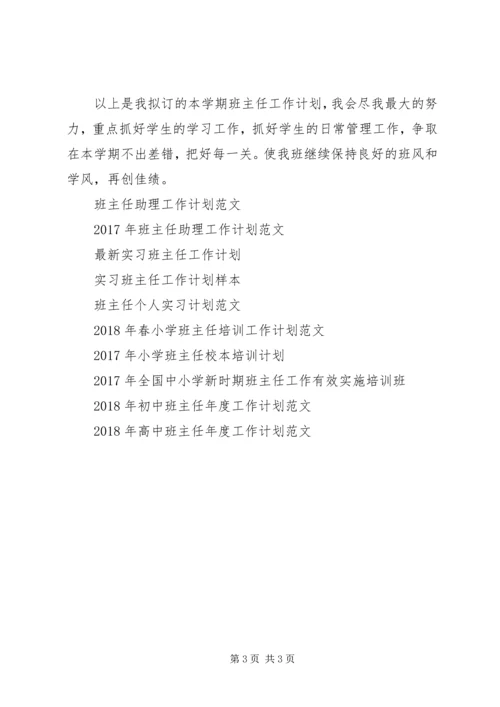 以上是我拟订的本学期班主任工作计划，我会尽我最大的努力，重点抓好学生的学习工作，抓好学生的日常管理工作，争取在本学期不出差错，把好每一关。使我班继续保持良好的班风和学风，再创佳绩。

班主任助理工作计划范文

2017 年班主任助理工作计划范文

最新实习班主任工作计划

实习班主任工作计划样本

班主任个人实习计划范文

2018 年春小学班主任培训工作计划范文

2017 年小学班主任校本培训计划

2017 年全国中小学新时期班主任工作有效实施培训班

2018 年初中班主任年度工作计划范文

2018 年高中班主任年度工作计划范文

第 3 页 共 3 页